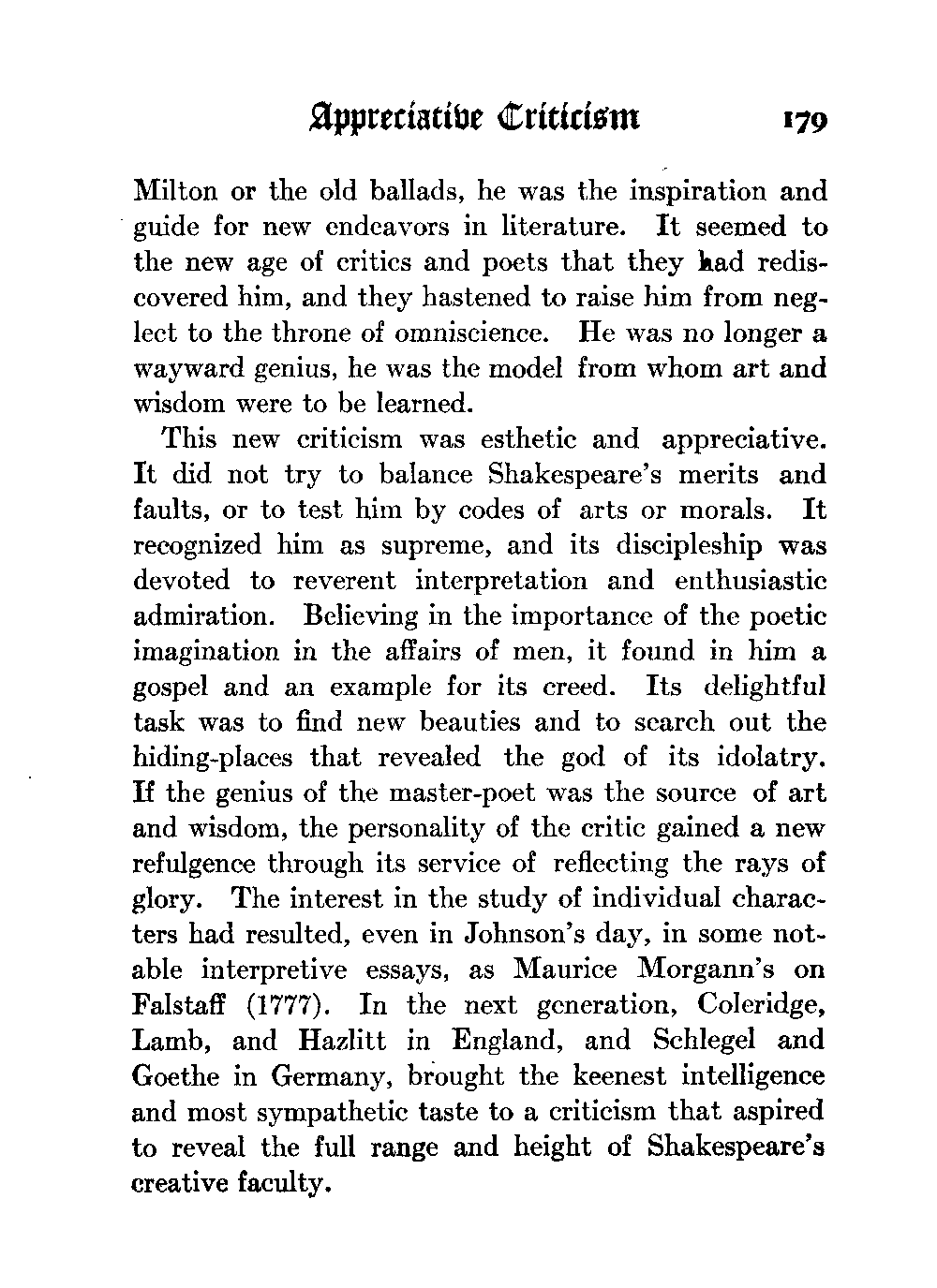 Appreciative Criticism 179

Milton or the old ballads, he was the inspiration and guide for new endeavors in literature. It seemed to the new age of critics and poets that they had rediscovered him, and they hastened to raise him from neglect to the throne of omniscience. He was no longer a wayward genius, he was the model from whom art and wisdom were to be learned.

This new criticism was esthetic and appreciative. It did not try to balance Shakespeare's merits and faults, or to test him by codes of arts or morals. It recognized him as supreme, and its discipleship was devoted to reverent interpretation and enthusiastic admiration. Believing in the importance of the poetic imagination in the affairs of men, it found in him a gospel and an example for its creed. Its delightful task was to find new beauties and to search out the hiding-places that revealed the god of its idolatry. If the genius of the master-poet was the source of art and wisdom, the personality of the critic gained a new refulgence through its service of reflecting the rays of glory. The interest in the study of individual characters had resulted, even in Johnson's day, in some notable interpretive essays, as Maurice Morgann's on Falstaff (1777). In the next generation, Coleridge, Lamb, and Hazlitt in England, and Schlegel and Goethe in Germany, brought the keenest intelligence and most sympathetic taste to a criticism that aspired to reveal the full range and height of Shakespeare's creative faculty.